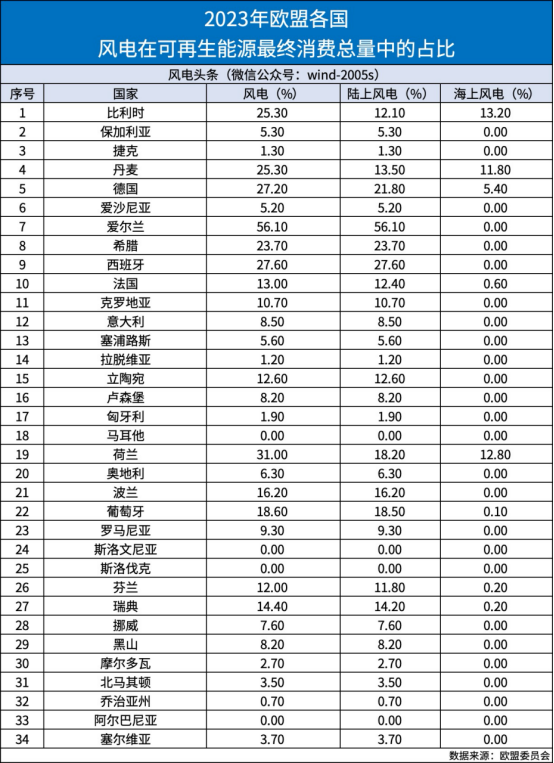 2023年欧盟各国
风电在可再生能源最终消费总量中的占比

风电头条（微信公众号：wind-2005s）

| 序号 | 国家 | 风电（%） | 陆上风电（%） | 海上风电（%） |
|---|---|---|---|---|
| 1 | 比利时 | 25.30 | 12.10 | 13.20 |
| 2 | 保加利亚 | 5.30 | 5.30 | 0.00 |
| 3 | 捷克 | 1.30 | 1.30 | 0.00 |
| 4 | 丹麦 | 25.30 | 13.50 | 11.80 |
| 5 | 德国 | 27.20 | 21.80 | 5.40 |
| 6 | 爱沙尼亚 | 5.20 | 5.20 | 0.00 |
| 7 | 爱尔兰 | 56.10 | 56.10 | 0.00 |
| 8 | 希腊 | 23.70 | 23.70 | 0.00 |
| 9 | 西班牙 | 27.60 | 27.60 | 0.00 |
| 10 | 法国 | 13.00 | 12.40 | 0.60 |
| 11 | 克罗地亚 | 10.70 | 10.70 | 0.00 |
| 12 | 意大利 | 8.50 | 8.50 | 0.00 |
| 13 | 塞浦路斯 | 5.60 | 5.60 | 0.00 |
| 14 | 拉脱维亚 | 1.20 | 1.20 | 0.00 |
| 15 | 立陶宛 | 12.60 | 12.60 | 0.00 |
| 16 | 卢森堡 | 8.20 | 8.20 | 0.00 |
| 17 | 匈牙利 | 1.90 | 1.90 | 0.00 |
| 18 | 马耳他 | 0.00 | 0.00 | 0.00 |
| 19 | 荷兰 | 31.00 | 18.20 | 12.80 |
| 20 | 奥地利 | 6.30 | 6.30 | 0.00 |
| 21 | 波兰 | 16.20 | 16.20 | 0.00 |
| 22 | 葡萄牙 | 18.60 | 18.50 | 0.10 |
| 23 | 罗马尼亚 | 9.30 | 9.30 | 0.00 |
| 24 | 斯洛文尼亚 | 0.00 | 0.00 | 0.00 |
| 25 | 斯洛伐克 | 0.00 | 0.00 | 0.00 |
| 26 | 芬兰 | 12.00 | 11.80 | 0.20 |
| 27 | 瑞典 | 14.40 | 14.20 | 0.20 |
| 28 | 挪威 | 7.60 | 7.60 | 0.00 |
| 29 | 黑山 | 8.20 | 8.20 | 0.00 |
| 30 | 摩尔多瓦 | 2.70 | 2.70 | 0.00 |
| 31 | 北马其顿 | 3.50 | 3.50 | 0.00 |
| 32 | 乔治亚州 | 0.70 | 0.70 | 0.00 |
| 33 | 阿尔巴尼亚 | 0.00 | 0.00 | 0.00 |
| 34 | 塞尔维亚 | 3.70 | 3.70 | 0.00 |

数据来源：欧盟委员会